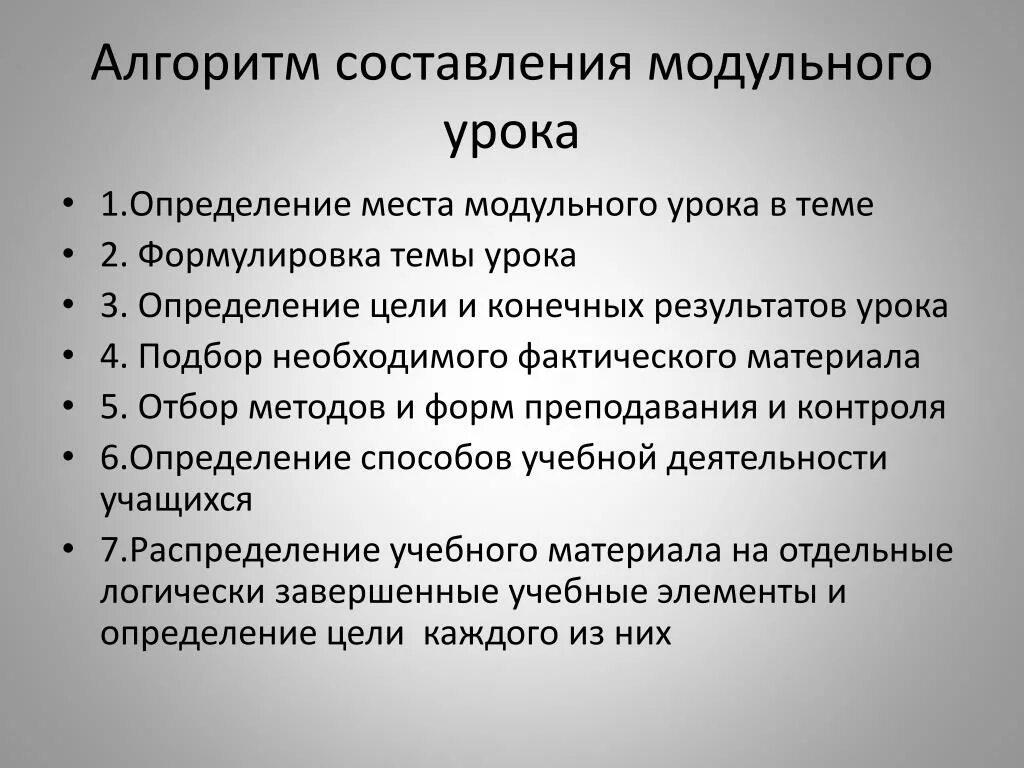 Алгоритм составления модульного урока

• 1.Определение места модульного урока в теме
• 2. Формулировка темы урока
• 3. Определение цели и конечных результатов урока
• 4. Подбор необходимого фактического материала
• 5. Отбор методов и форм преподавания и контроля
• 6.Определение способов учебной деятельности учащихся
• 7.Распределение учебного материала на отдельные логически завершенные учебные элементы и определение цели каждого из них